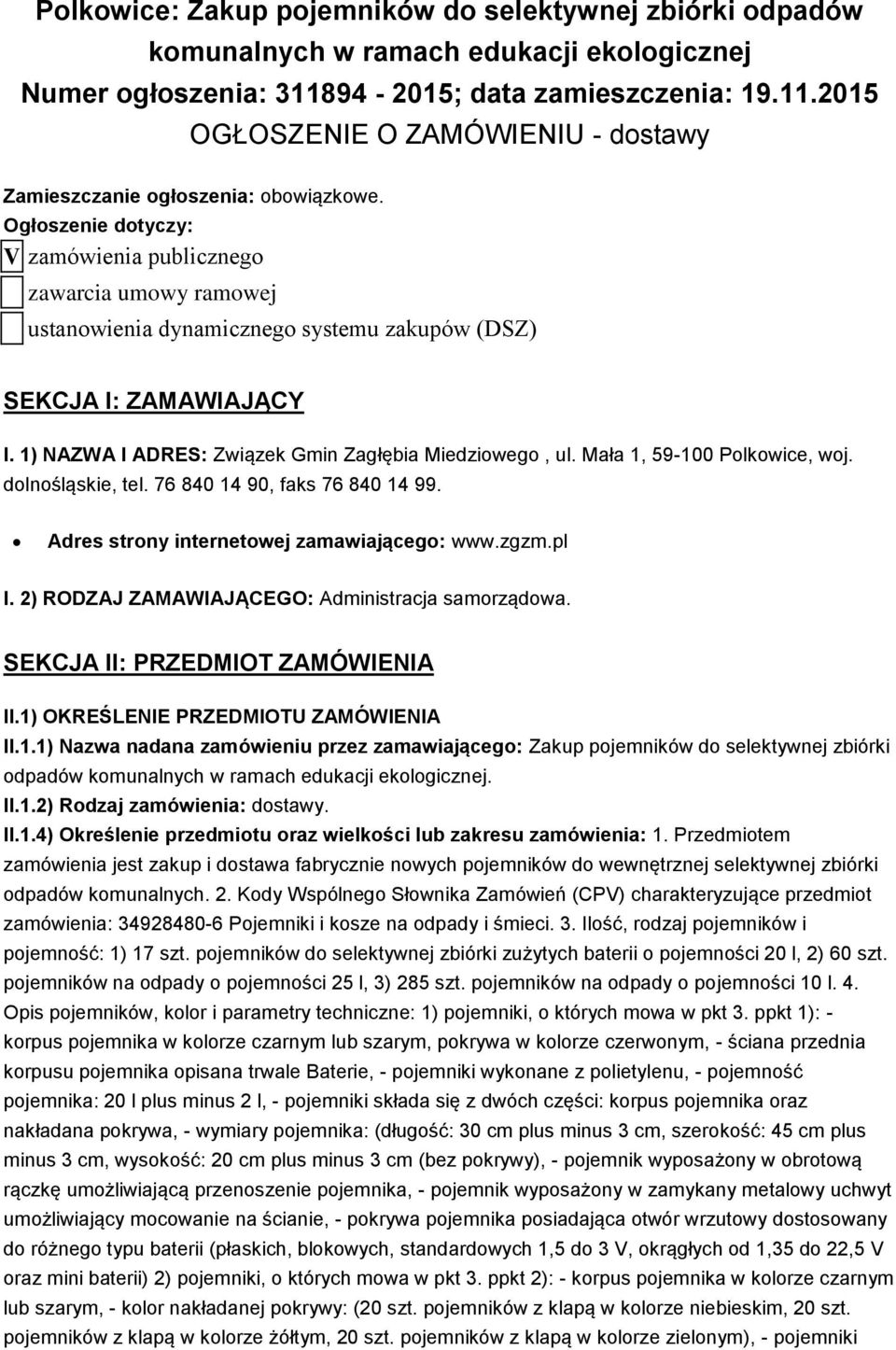 Polkowice: Zakup pojemników do selektywnej zbiórki odpadów komunalnych w ramach edukacji ekologicznej
Numer ogłoszenia: 311894 - 2015; data zamieszczenia: 19.11.2015
OGŁOSZENIE O ZAMÓWIENIU - dostawy

Zamieszczanie ogłoszenia: obowiązkowe.
Ogłoszenie dotyczy:
V zamówienia publicznego
zawarcia umowy ramowej
ustanowienia dynamicznego systemu zakupów (DSZ)

SEKCJA I: ZAMAWIAJĄCY

I. 1) NAZWA I ADRES: Związek Gmin Zagłębia Miedziowego , ul. Mała 1, 59-100 Polkowice, woj. dolnośląskie, tel. 76 840 14 90, faks 76 840 14 99.

Adres strony internetowej zamawiającego: www.zgzm.pl

I. 2) RODZAJ ZAMAWIAJĄCEGO: Administracja samorządowa.

SEKCJA II: PRZEDMIOT ZAMÓWIENIA

II.1) OKREŚLENIE PRZEDMIOTU ZAMÓWIENIA
II.1.1) Nazwa nadana zamówieniu przez zamawiającego: Zakup pojemników do selektywnej zbiórki odpadów komunalnych w ramach edukacji ekologicznej.
II.1.2) Rodzaj zamówienia: dostawy.
II.1.4) Określenie przedmiotu oraz wielkości lub zakresu zamówienia: 1. Przedmiotem zamówienia jest zakup i dostawa fabrycznie nowych pojemników do wewnętrznej selektywnej zbiórki odpadów komunalnych. 2. Kody Wspólnego Słownika Zamówień (CPV) charakteryzujące przedmiot zamówienia: 34928480-6 Pojemniki i kosze na odpady i śmieci. 3. Ilość, rodzaj pojemników i pojemność: 1) 17 szt. pojemników do selektywnej zbiórki zużytych baterii o pojemności 20 l, 2) 60 szt. pojemników na odpady o pojemności 25 l, 3) 285 szt. pojemników na odpady o pojemności 10 l. 4. Opis pojemników, kolor i parametry techniczne: 1) pojemniki, o których mowa w pkt 3. ppkt 1): - korpus pojemnika w kolorze czarnym lub szarym, pokrywa w kolorze czerwonym, - ściana przednia korpusu pojemnika opisana trwale Baterie, - pojemniki wykonane z polietylenu, - pojemność pojemnika: 20 l plus minus 2 l, - pojemniki składa się z dwóch części: korpus pojemnika oraz nakładana pokrywa, - wymiary pojemnika: (długość: 30 cm plus minus 3 cm, szerokość: 45 cm plus minus 3 cm, wysokość: 20 cm plus minus 3 cm (bez pokrywy), - pojemnik wyposażony w obrotową rączkę umożliwiającą przenoszenie pojemnika, - pojemnik wyposażony w zamykany metalowy uchwyt umożliwiający mocowanie na ścianie, - pokrywa pojemnika posiadająca otwór wrzutowy dostosowany do różnego typu baterii (płaskich, blokowych, standardowych 1,5 do 3 V, okrągłych od 1,35 do 22,5 V oraz mini baterii) 2) pojemniki, o których mowa w pkt 3. ppkt 2): - korpus pojemnika w kolorze czarnym lub szarym, - kolor nakładanej pokrywy: (20 szt. pojemników z klapą w kolorze niebieskim, 20 szt. pojemników z klapą w kolorze żółtym, 20 szt. pojemników z klapą w kolorze zielonym), - pojemniki